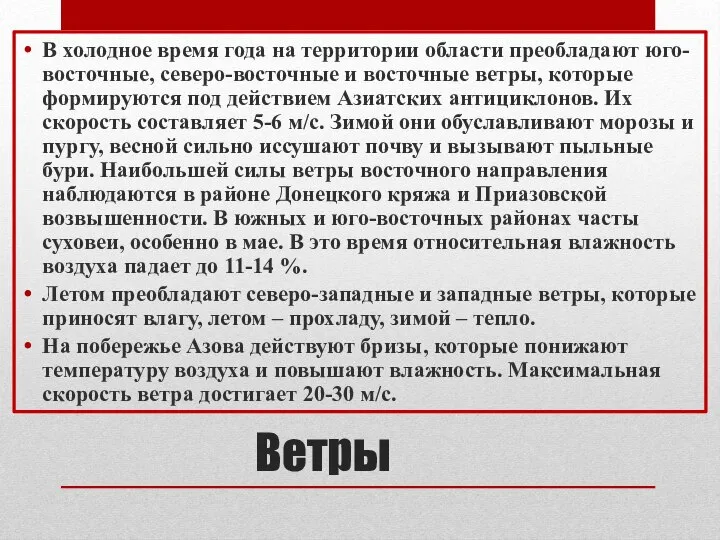 • В холодное время года на территории области преобладают юго-восточные, северо-восточные и восточные ветры, которые формируются под действием Азиатских антициклонов. Их скорость составляет 5-6 м/с. Зимой они обуславливают морозы и пургу, весной сильно иссушают почву и вызывают пыльные бури. Наибольшей силы ветры восточного направления наблюдаются в районе Донецкого кряжа и Приазовской возвышенности. В южных и юго-восточных районах часты суховеи, особенно в мае. В это время относительная влажность воздуха падает до 11-14 %.

• Летом преобладают северо-западные и западные ветры, которые приносят влагу, летом – прохладу, зимой – тепло.

• На побережье Азова действуют бризы, которые понижают температуру воздуха и повышают влажность. Максимальная скорость ветра достигает 20-30 м/с.

Ветры